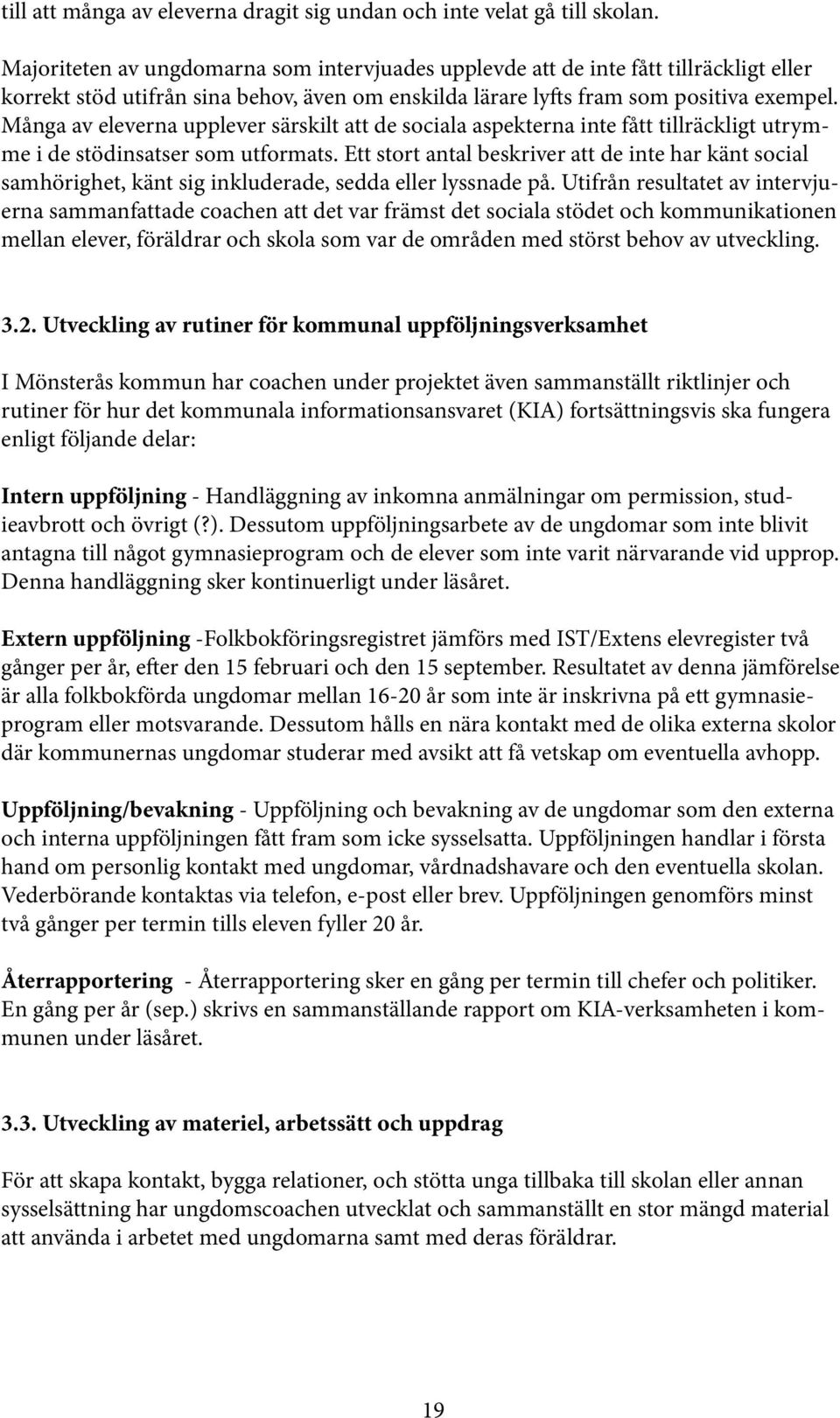 till att många av eleverna dragit sig undan och inte velat gå till skolan.

Majoriteten av ungdomarna som intervjuades upplevde att de inte fått tillräckligt eller korrekt stöd utifrån sina behov, även om enskilda lärare lyfts fram som positiva exempel. Många av eleverna upplever särskilt att de sociala aspekterna inte fått tillräckligt utrymme i de stödinsatser som utformats. Ett stort antal beskriver att de inte har känt social samhörighet, känt sig inkluderade, sedda eller lyssnade på. Utifrån resultatet av intervjuerna sammanfattade coachen att det var främst det sociala stödet och kommunikationen mellan elever, föräldrar och skola som var de områden med störst behov av utveckling.

3.2. Utveckling av rutiner för kommunal uppföljningsverksamhet

I Mönsterås kommun har coachen under projektet även sammanställt riktlinjer och rutiner för hur det kommunala informationsansvaret (KIA) fortsättningsvis ska fungera enligt följande delar:

Intern uppföljning - Handläggning av inkomna anmälningar om permission, studieavbrott och övrigt (?). Dessutom uppföljningsarbete av de ungdomar som inte blivit antagna till något gymnasieprogram och de elever som inte varit närvarande vid upprop. Denna handläggning sker kontinuerligt under läsåret.

Extern uppföljning -Folkbokföringsregistret jämförs med IST/Extens elevregister två gånger per år, efter den 15 februari och den 15 september. Resultatet av denna jämförelse är alla folkbokförda ungdomar mellan 16-20 år som inte är inskrivna på ett gymnasieprogram eller motsvarande. Dessutom hålls en nära kontakt med de olika externa skolor där kommunernas ungdomar studerar med avsikt att få vetskap om eventuella avhopp.

Uppföljning/bevakning - Uppföljning och bevakning av de ungdomar som den externa och interna uppföljningen fått fram som icke sysselsatta. Uppföljningen handlar i första hand om personlig kontakt med ungdomar, vårdnadshavare och den eventuella skolan. Vederbörande kontaktas via telefon, e-post eller brev. Uppföljningen genomförs minst två gånger per termin tills eleven fyller 20 år.

Återrapportering - Återrapportering sker en gång per termin till chefer och politiker. En gång per år (sep.) skrivs en sammanställande rapport om KIA-verksamheten i kommunen under läsåret.

3.3. Utveckling av materiel, arbetssätt och uppdrag

För att skapa kontakt, bygga relationer, och stötta unga tillbaka till skolan eller annan sysselsättning har ungdomscoachen utvecklat och sammanställt en stor mängd material att använda i arbetet med ungdomarna samt med deras föräldrar.

19